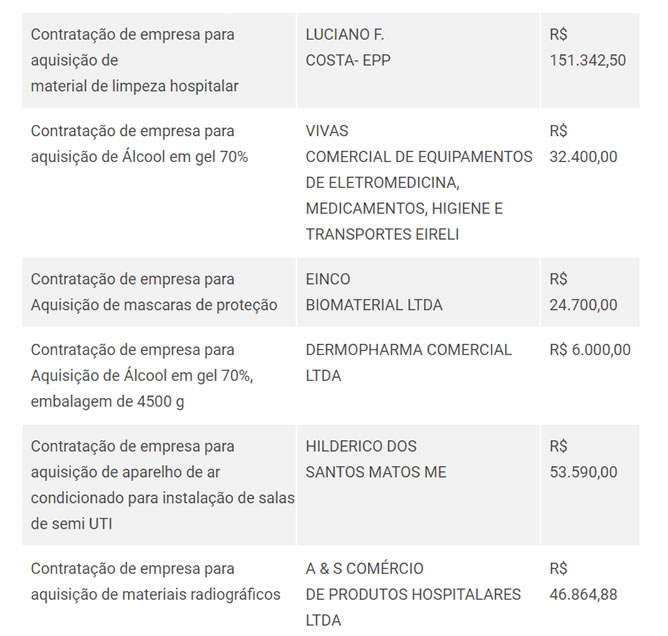 | | | |
|---|---|---|
| Contratação de empresa para aquisição de material de limpeza hospitalar | LUCIANO F. COSTA- EPP | R$ 151.342,50 |
| Contratação de empresa para aquisição de Álcool em gel 70% | VIVAS COMERCIAL DE EQUIPAMENTOS DE ELETROMEDICINA, MEDICAMENTOS, HIGIENE E TRANSPORTES EIRELI | R$ 32.400,00 |
| Contratação de empresa para Aquisição de mascaras de proteção | EINCO BIOMATERIAL LTDA | R$ 24.700,00 |
| Contratação de empresa para Aquisição de Álcool em gel 70%, embalagem de 4500 g | DERMOPHARMA COMERCIAL LTDA | R$ 6.000,00 |
| Contratação de empresa para aquisição de aparelho de ar condicionado para instalação de salas de semi UTI | HILDERICO DOS SANTOS MATOS ME | R$ 53.590,00 |
| Contratação de empresa para aquisição de materiais radiográficos | A & S COMÉRCIO DE PRODUTOS HOSPITALARES LTDA | R$ 46.864,88 |